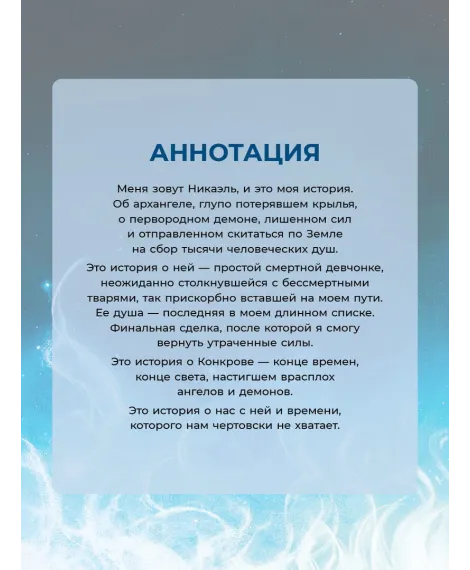 АННОТАЦИЯ

Меня зовут Никаэль, и это моя история. Об архангеле, глупо потерявшем крылья, о первородном демоне, лишенном сил и отправленном скитаться по Земле на сбор тысячи человеческих душ.

Это история о ней — простой смертной девчонке, неожиданно столкнувшейся с бессмертными тварями, так прискорбно вставшей на моем пути. Ее душа — последняя в моем длинном списке. Финальная сделка, после которой я смогу вернуть утраченные силы.

Это история о Конкрове — конце времен, конце света, настигшем врасплох ангелов и демонов.

Это история о нас с ней и времени, которого нам чертовски не хватает.